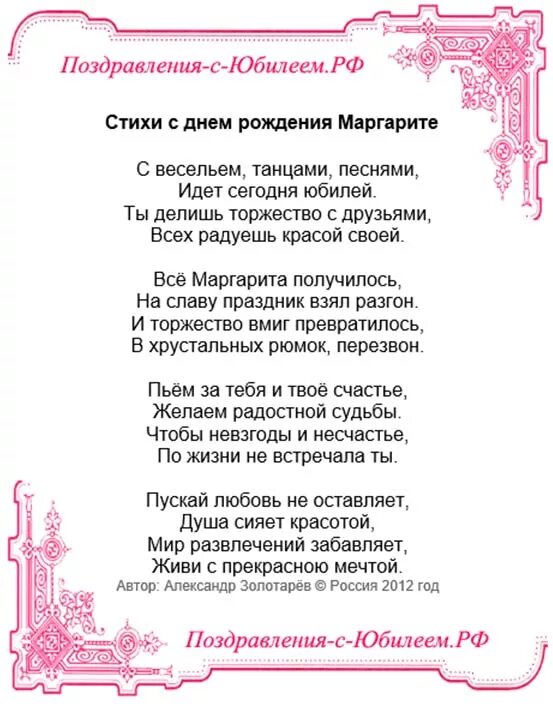 Поздравления-с-Юбилеем.РФ

Стихи с днем рождения Маргарите

С весельем, танцами, песнями,
Идет сегодня юбилей.
Ты делишь торжество с друзьями,
Всех радуешь красой своей.

Всё Маргарита получилось,
На славу праздник взял разгон.
И торжество вмиг превратилось,
В хрустальных рюмок, перезвон.

Пьём за тебя и твоё счастье,
Желаем радостной судьбы.
Чтобы невзгоды и несчастье,
По жизни не встречала ты.

Пускай любовь не оставляет,
Душа сияет красотой,
Мир развлечений забавляет,
Живи с прекрасною мечтой.
Автор: Александр Золотарёв © Россия 2012 год

Поздравления-с-Юбилеем.РФ